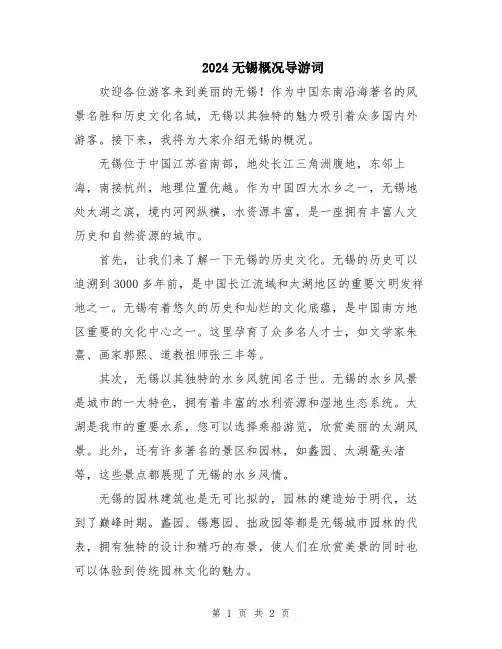 2024无锡概况导游词

欢迎各位游客来到美丽的无锡！作为中国东南沿海著名的风景名胜和历史文化名城，无锡以其独特的魅力吸引着众多国内外游客。接下来，我将为大家介绍无锡的概况。

无锡位于中国江苏省南部，地处长江三角洲腹地，东邻上海，南接杭州，地理位置优越。作为中国四大水乡之一，无锡地处太湖之滨，境内河网纵横，水资源丰富，是一座拥有丰富人文历史和自然资源的城市。

首先，让我们来了解一下无锡的历史文化。无锡的历史可以追溯到3000多年前，是中国长江流域和太湖地区的重要文明发祥地之一。无锡有着悠久的历史和灿烂的文化底蕴，是中国南方地区重要的文化中心之一。这里孕育了众多名人才士，如文学家朱熹、画家郭熙、道教祖师张三丰等。

其次，无锡以其独特的水乡风貌闻名于世。无锡的水乡风景是城市的一大特色，拥有着丰富的水利资源和湿地生态系统。太湖是我市的重要水系，您可以选择乘船游览，欣赏美丽的太湖风景。此外，还有许多著名的景区和园林，如蠡园、太湖鼋头渚等，这些景点都展现了无锡的水乡风情。

无锡的园林建筑也是无可比拟的，园林的建造始于明代，达到了巅峰时期。蠡园、锡惠园、拙政园等都是无锡城市园林的代表，拥有独特的设计和精巧的布景，使人们在欣赏美景的同时也可以体验到传统园林文化的魅力。

第 1 页 共 2 页